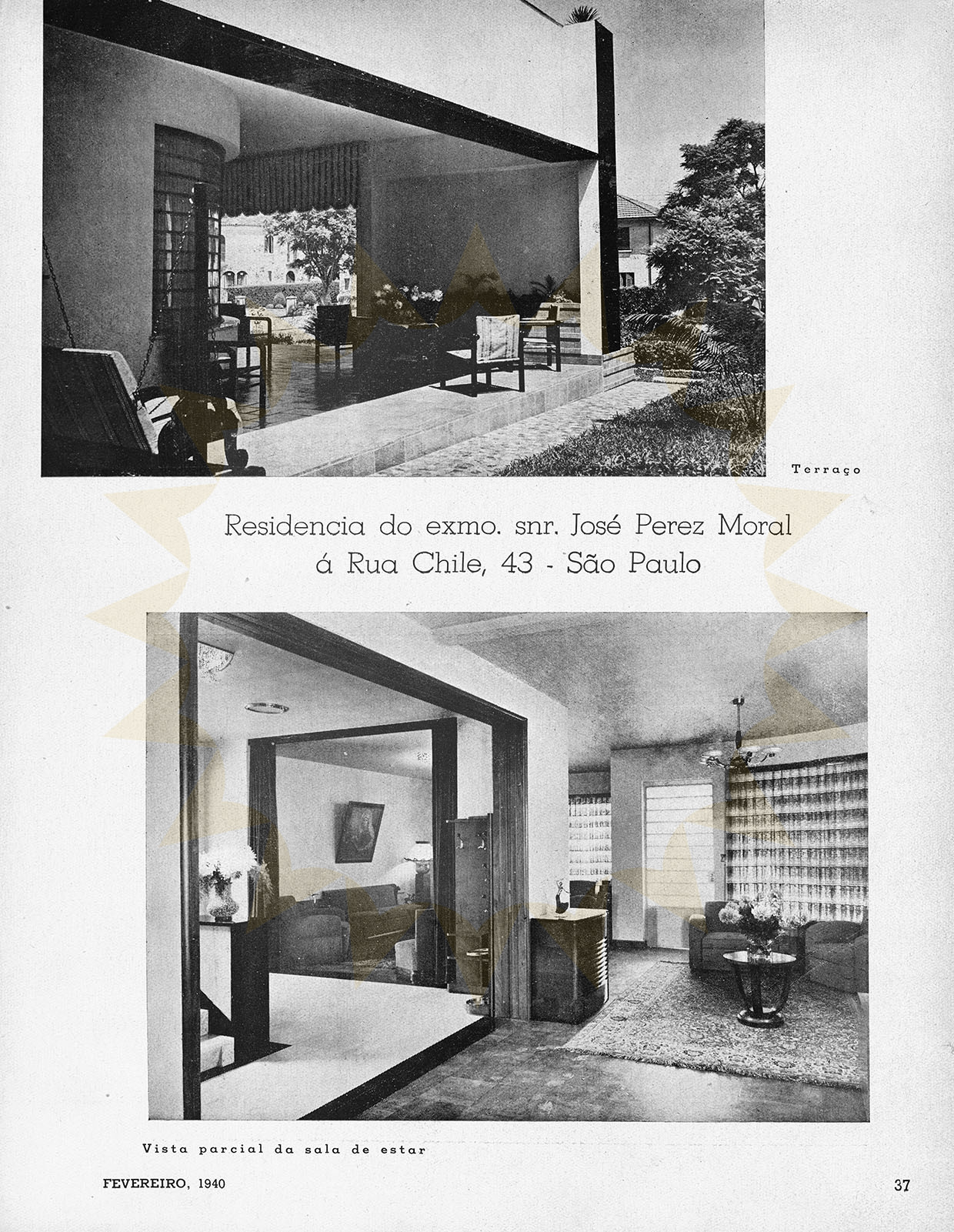 Terraço

Residencia do exmo. snr. José Perez Moral
á Rua Chile, 43 - São Paulo

Vista parcial da sala de estar

FEVEREIRO, 1940

37